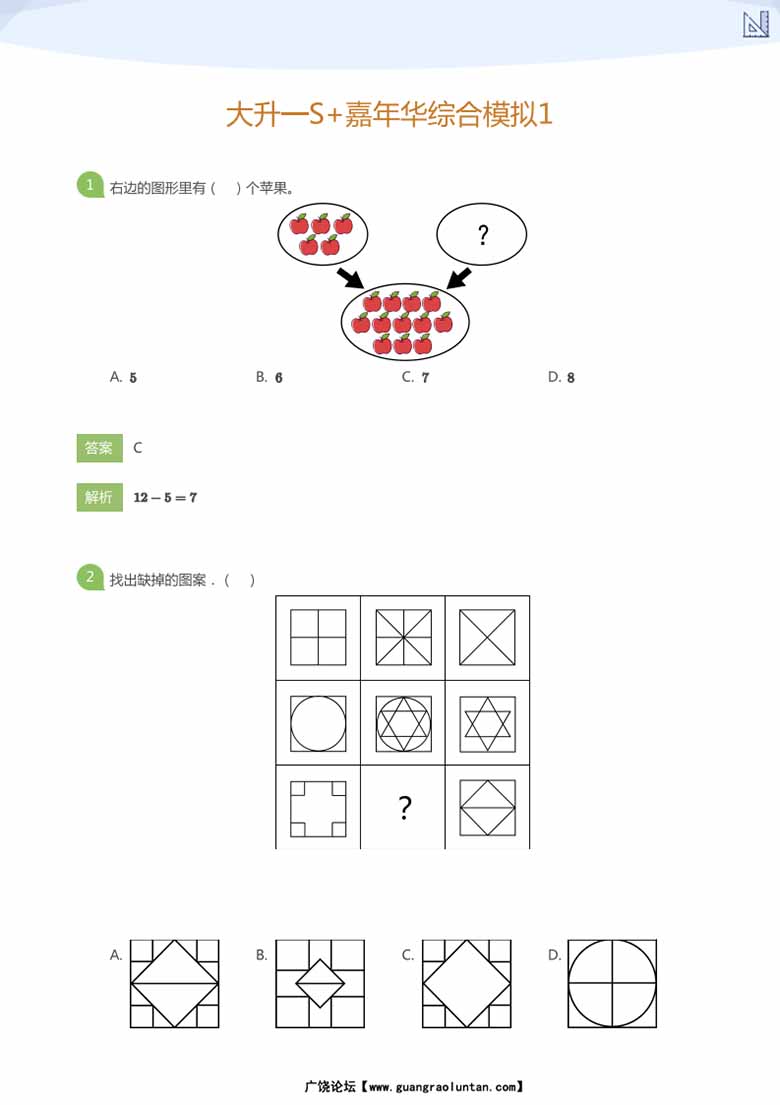 大升一S+嘉年华综合模拟1

1 右边的图形里有（ ）个苹果。

?

A. $5$
B. $6$
C. $7$
D. $8$

答案 C

解析 $12-5=7$

2 找出缺掉的图案．（ ）

?

A.
B.
C.
D.

广饶论坛【www.guangraoluntan.com】